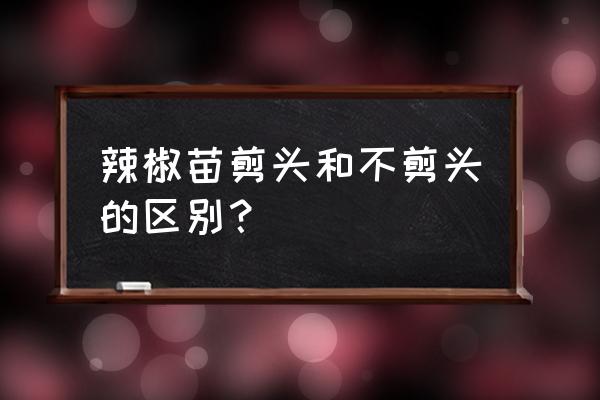 辣椒苗剪头和不剪头的区别？